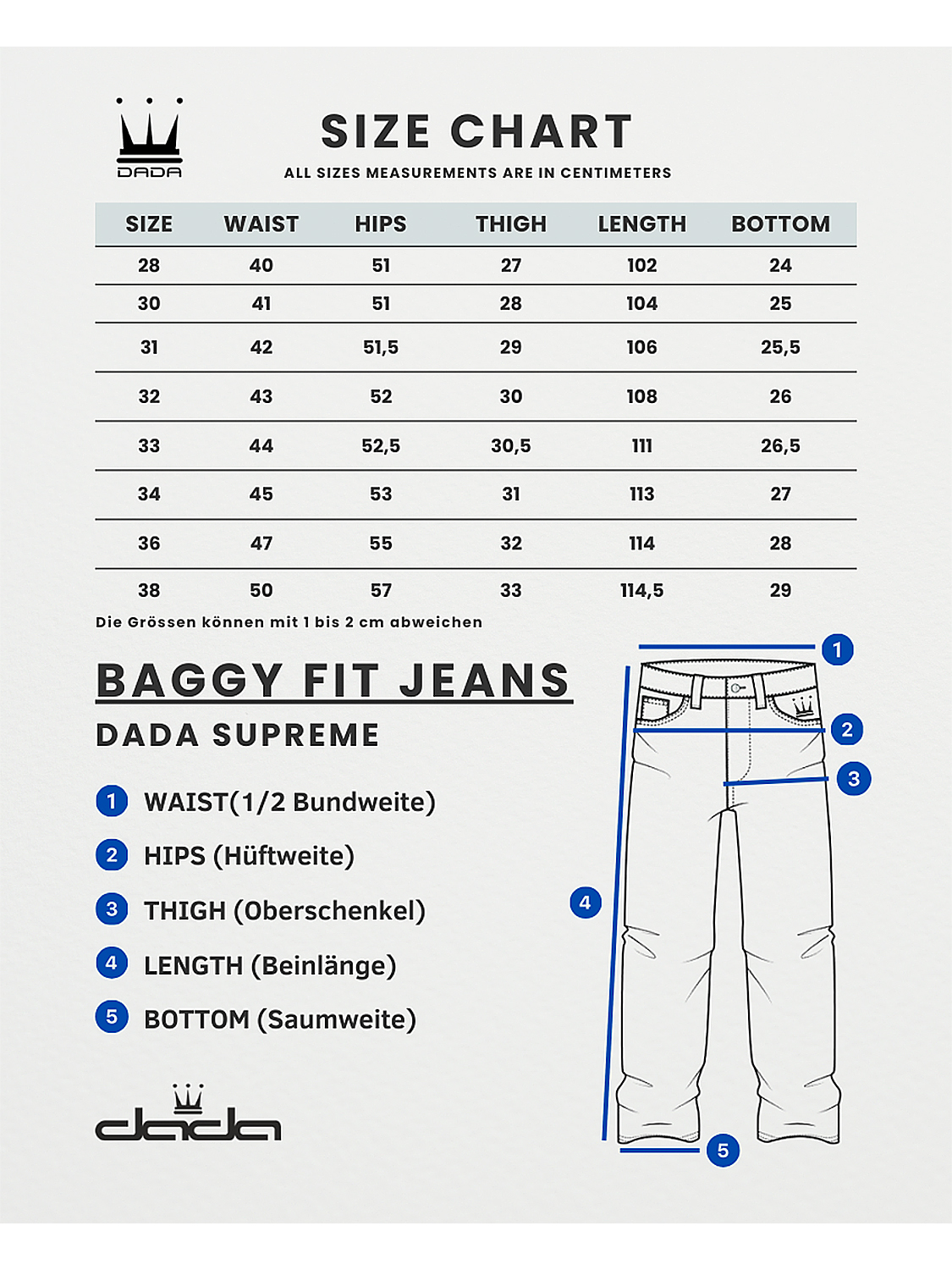 DADA

SIZE CHART

ALL SIZES MEASUREMENTS ARE IN CENTIMETERS

| SIZE | WAIST | HIPS | THIGH | LENGTH | BOTTOM |
|---|---|---|---|---|---|
| 28 | 40 | 51 | 27 | 102 | 24 |
| 30 | 41 | 51 | 28 | 104 | 25 |
| 31 | 42 | 51,5 | 29 | 106 | 25,5 |
| 32 | 43 | 52 | 30 | 108 | 26 |
| 33 | 44 | 52,5 | 30,5 | 111 | 26,5 |
| 34 | 45 | 53 | 31 | 113 | 27 |
| 36 | 47 | 55 | 32 | 114 | 28 |
| 38 | 50 | 57 | 33 | 114,5 | 29 |

Die Grössen können mit 1 bis 2 cm abweichen

BAGGY FIT JEANS

DADA SUPREME

1 WAIST(1/2 Bundweite)

2 HIPS (Hüftweite)

3 THIGH (Oberschenkel)

4 LENGTH (Beinlänge)

5 BOTTOM (Saumweite)

dada

1

2

3

4

5